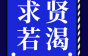 求贤
若渴